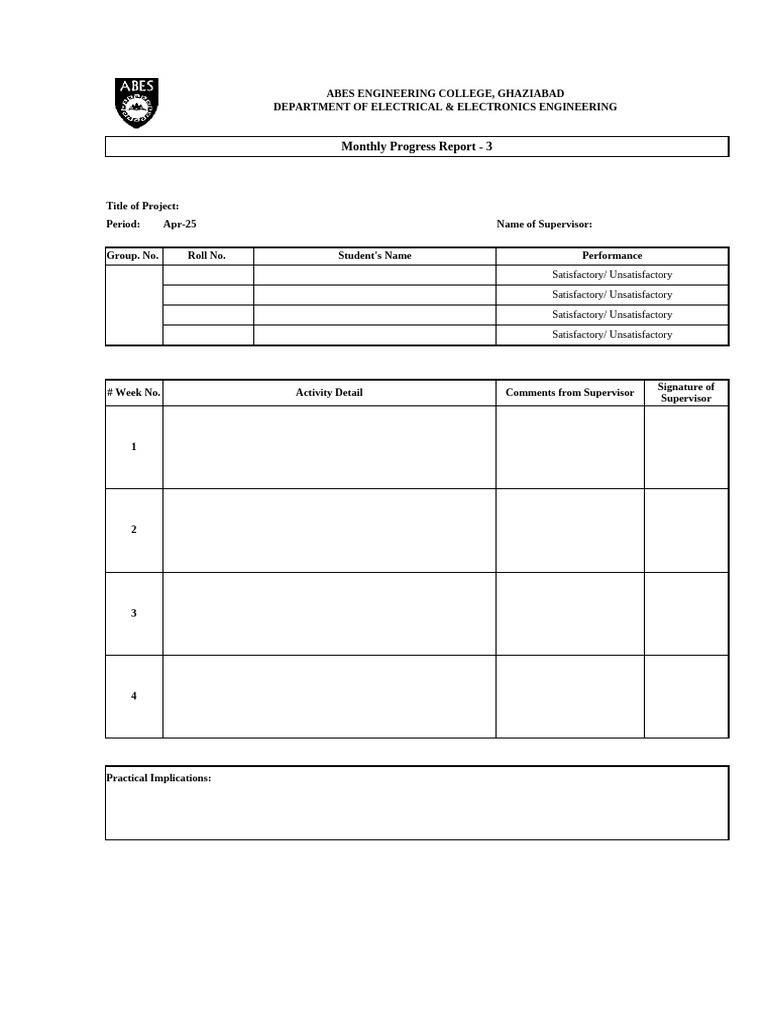 ABES

ABES ENGINEERING COLLEGE, GHAZIABAD
DEPARTMENT OF ELECTRICAL & ELECTRONICS ENGINEERING

Monthly Progress Report - 3

Title of Project:
Period: Apr-25
Name of Supervisor:

| Group. No. | Roll No. | Student's Name | Performance |
|---|---|---|---|
| | | | Satisfactory/ Unsatisfactory |
| | | | Satisfactory/ Unsatisfactory |
| | | | Satisfactory/ Unsatisfactory |
| | | | Satisfactory/ Unsatisfactory |

| # Week No. | Activity Detail | Comments from Supervisor | Signature of Supervisor |
|---|---|---|---|
| 1 | | | |
| 2 | | | |
| 3 | | | |
| 4 | | | |

Practical Implications: